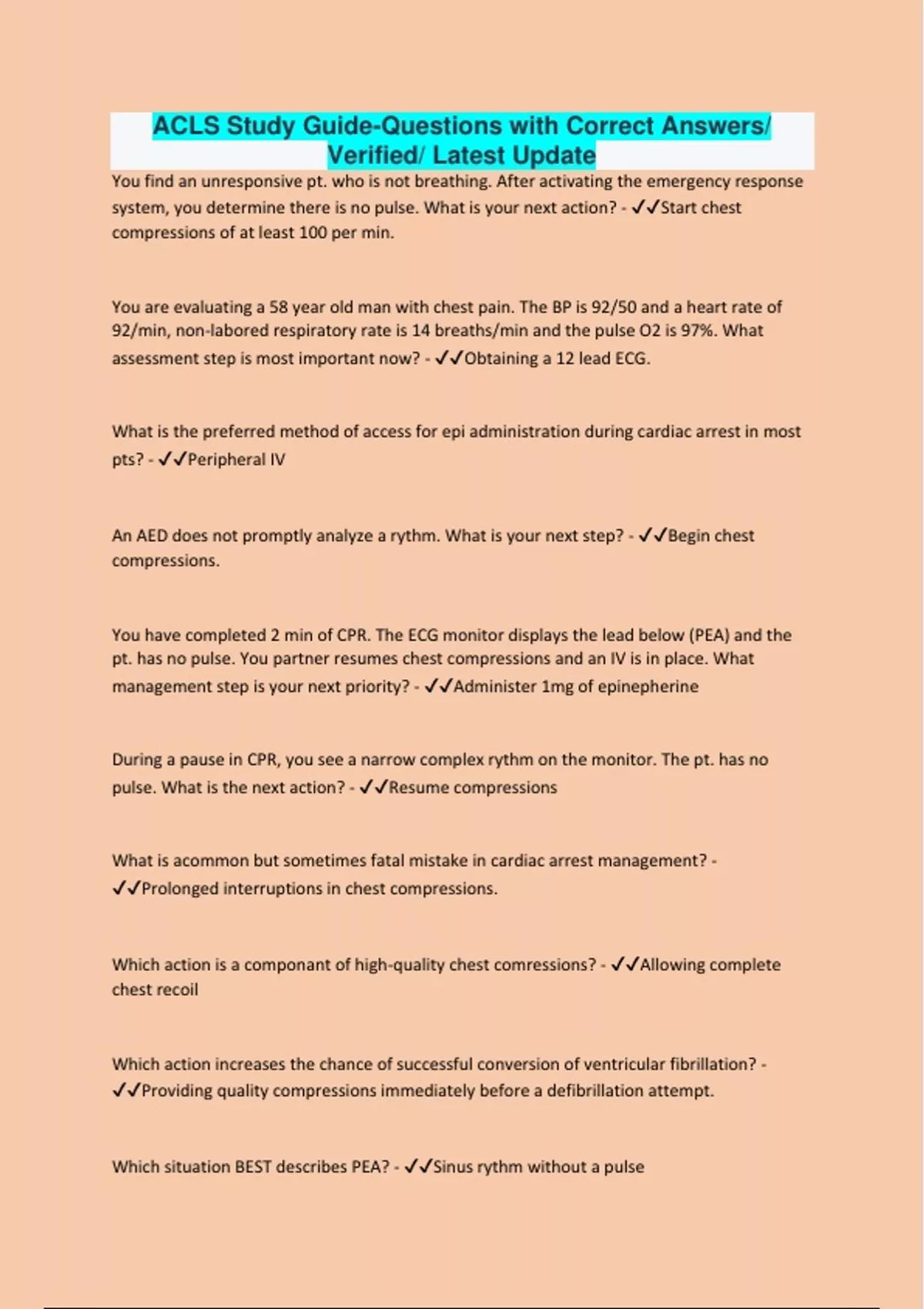 ACLS Study Guide-Questions with Correct Answers/ Verified/ Latest Update

You find an unresponsive pt. who is not breathing. After activating the emergency response system, you determine there is no pulse. What is your next action? - ✓✓Start chest compressions of at least 100 per min.

You are evaluating a 58 year old man with chest pain. The BP is 92/50 and a heart rate of 92/min, non-labored respiratory rate is 14 breaths/min and the pulse O2 is 97%. What assessment step is most important now? - ✓✓Obtaining a 12 lead ECG.

What is the preferred method of access for epi administration during cardiac arrest in most pts? - ✓✓Peripheral IV

An AED does not promptly analyze a rythm. What is your next step? - ✓✓Begin chest compressions.

You have completed 2 min of CPR. The ECG monitor displays the lead below (PEA) and the pt. has no pulse. You partner resumes chest compressions and an IV is in place. What management step is your next priority? - ✓✓Administer 1mg of epinepherine

During a pause in CPR, you see a narrow complex rythm on the monitor. The pt. has no pulse. What is the next action? - ✓✓Resume compressions

What is acommon but sometimes fatal mistake in cardiac arrest management? - ✓✓Prolonged interruptions in chest compressions.

Which action is a componant of high-quality chest comressions? - ✓✓Allowing complete chest recoil

Which action increases the chance of successful conversion of ventricular fibrillation? - ✓✓Providing quality compressions immediately before a defibrillation attempt.

Which situation BEST describes PEA? - ✓✓Sinus rythm without a pulse